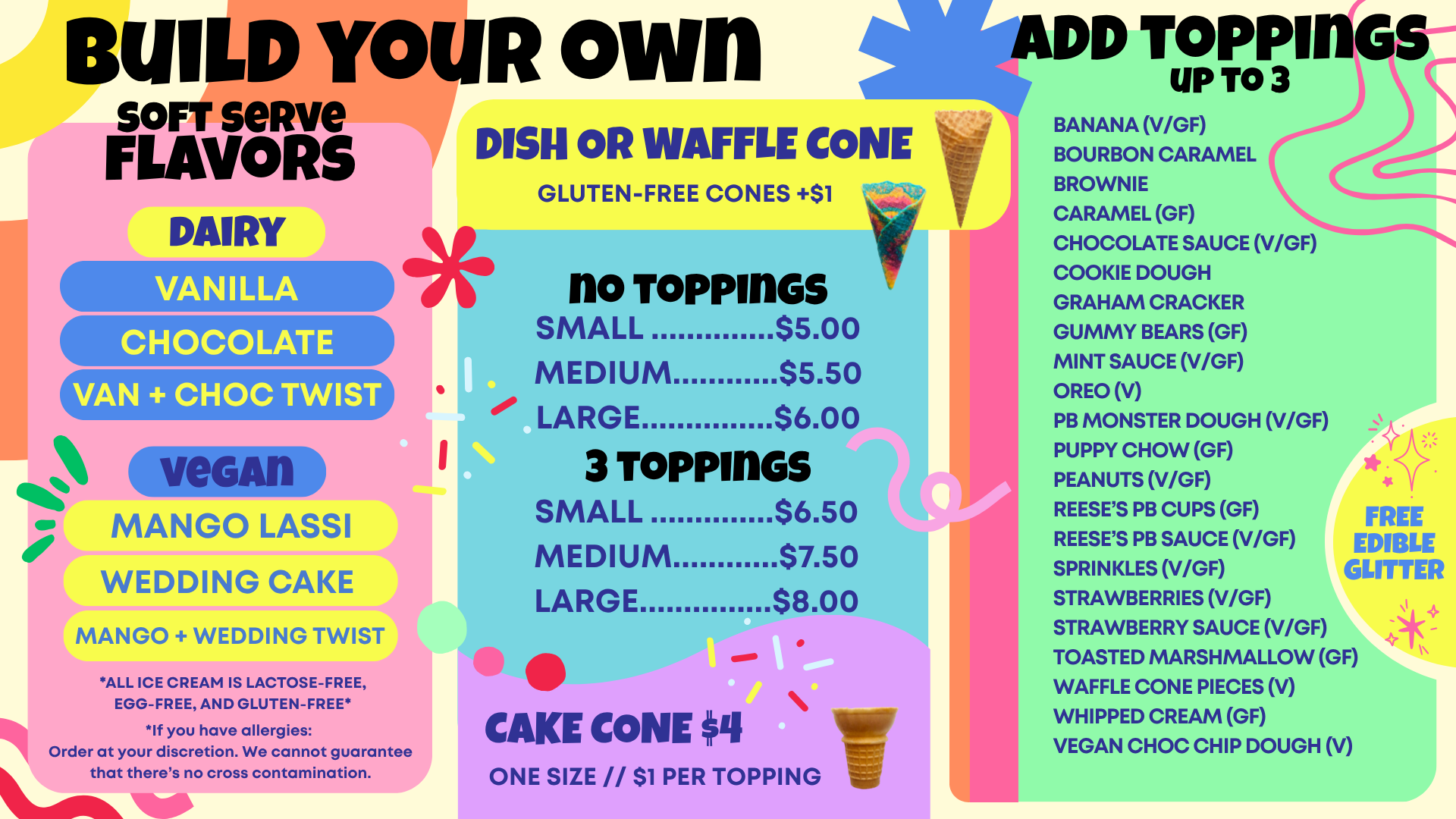 BUILD YOUR OWN

SOFT SERVE FLAVORS

DAIRY

VANILLA

CHOCOLATE

VAN + CHOC TWIST

VEGAN

MANGO LASSI

WEDDING CAKE

MANGO + WEDDING TWIST

*ALL ICE CREAM IS LACTOSE-FREE, EGG-FREE, AND GLUTEN-FREE*

*If you have allergies: Order at your discretion. We cannot guarantee that there's no cross contamination.

DISH OR WAFFLE CONE

GLUTEN-FREE CONES +$1

NO TOPPINGS

SMALL $5.00

MEDIUM $5.50

LARGE $6.00

3 TOPPINGS

SMALL $6.50

MEDIUM $7.50

LARGE $8.00

CAKE CONE $4

ONE SIZE // $1 PER TOPPING

ADD TOPPINGS

UP TO 3

BANANA (V/GF)
BOURBON CARAMEL
BROWNIE
CARAMEL (GF)
CHOCOLATE SAUCE (V/GF)
COOKIE DOUGH
GRAHAM CRACKER
GUMMY BEARS (GF)
MINT SAUCE (V/GF)
OREO (V)
PB MONSTER DOUGH (V/GF)
PUPPY CHOW (GF)
PEANUTS (V/GF)
REESE'S PB CUPS (GF)
REESE'S PB SAUCE (V/GF)
SPRINKLES (V/GF)
STRAWBERRIES (V/GF)
STRAWBERRY SAUCE (V/GF)
TOASTED MARSHMALLOW (GF)
WAFFLE CONE PIECES (V)
WHIPPED CREAM (GF)
VEGAN CHOC CHIP DOUGH (V)

FREE EDIBLE GLITTER